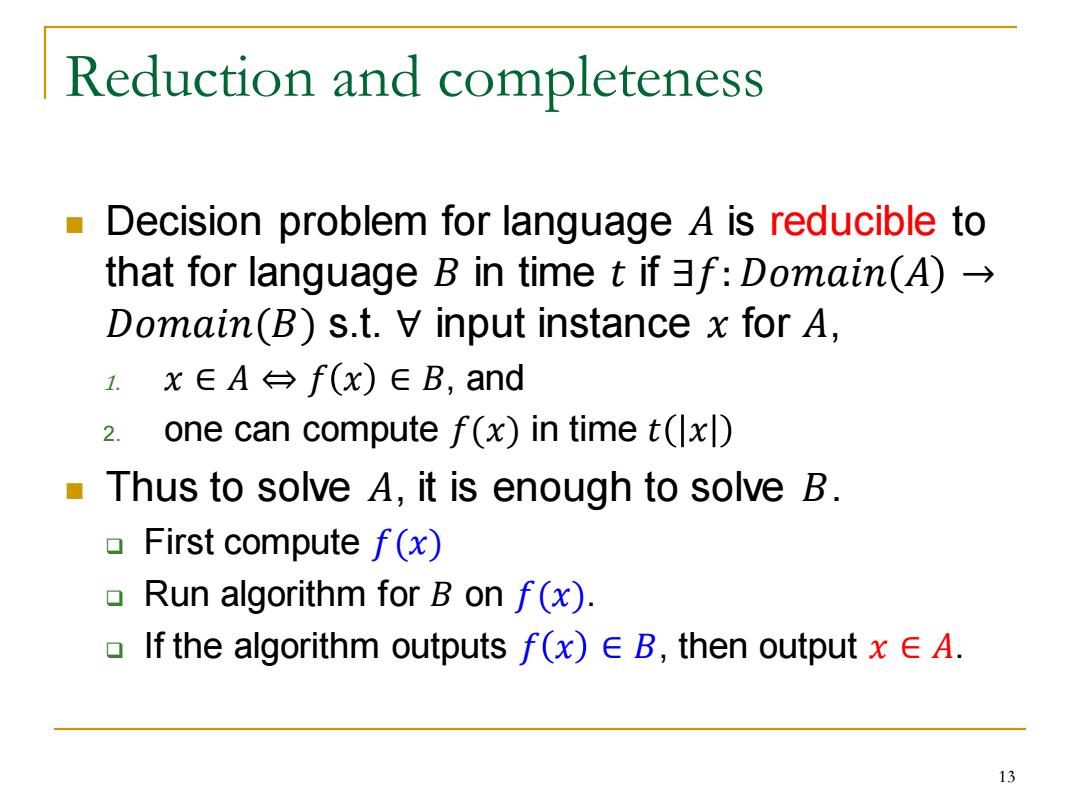 Reduction and completeness

Decision problem for language $A$ is reducible to that for language $B$ in time $t$ if $\exists f: Domain(A) \rightarrow Domain(B)$ s.t. $\forall$ input instance $x$ for $A$,

1. $x \in A \Leftrightarrow f(x) \in B$, and
2. one can compute $f(x)$ in time $t(|x|)$

Thus to solve $A$, it is enough to solve $B$.

First compute $f(x)$

Run algorithm for $B$ on $f(x)$.

If the algorithm outputs $f(x) \in B$, then output $x \in A$.

13